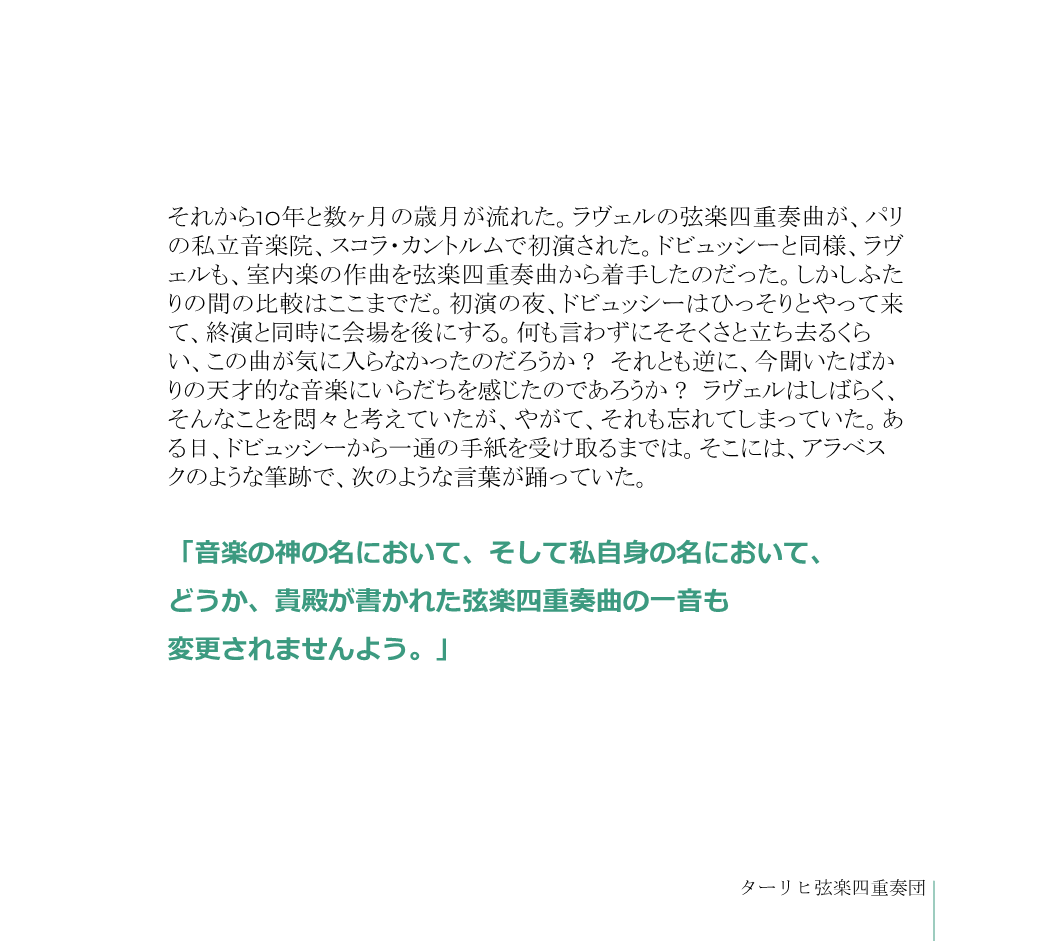 それから10年と数ヶ月の歳月が流れた。ラヴェルの弦楽四重奏曲が、パリの私立音楽院、スコラ・カントルムで初演された。ドビュッシーと同様、ラヴェルも、室内楽の作曲を弦楽四重奏曲から着手したのだった。しかしふたりの間の比較はここまでだ。初演の夜、ドビュッシーはひっそりとやって来て、終演と同時に会場を後にする。何も言わずにそそくさと立ち去るくらい、この曲が気に入らなかったのだろうか？ それとも逆に、今聞いたばかりの天才的な音楽にいらだちを感じたのであろうか？ ラヴェルはしばらく、そんなことを悶々と考えていたが、やがて、それも忘れてしまっていた。ある日、ドビュッシーから一通の手紙を受け取るまでは。そこには、アラベスクのような筆跡で、次のような言葉が踊っていた。

「音楽の神の名において、そして私自身の名において、どうか、貴殿が書かれた弦楽四重奏曲の一音も変更されませんよう。」

ターリヒ弦楽四重奏団